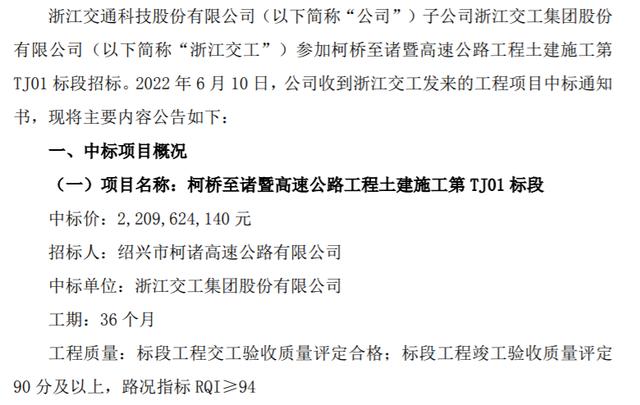 浙江交通科技股份有限公司（以下简称“公司”）子公司浙江交工集团股份有限公司（以下简称“浙江交工”）参加柯桥至诸暨高速公路工程土建施工第TJ01标段招标。2022年6月10日，公司收到浙江交工发来的工程项目中标通知书，现将主要内容公告如下：

一、中标项目概况

（一）项目名称：柯桥至诸暨高速公路工程土建施工第TJ01标段

中标价：2，209，624，140元

招标人：绍兴市柯诸高速公路有限公司

中标单位：浙江交工集团股份有限公司

工期：36个月

工程质量：标段工程交工验收质量评定合格；标段工程竣工验收质量评定90分及以上，路况指标RQI≥94